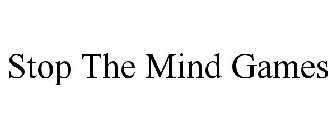 Stop The Mind Games